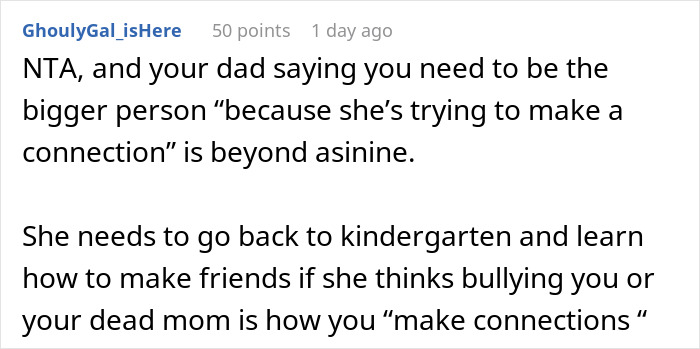 GhoulyGal_isHere 50 points 1 day ago

NTA, and your dad saying you need to be the bigger person “because she’s trying to make a connection” is beyond asinine.

She needs to go back to kindergarten and learn how to make friends if she thinks bullying you or your dead mom is how you “make connections “